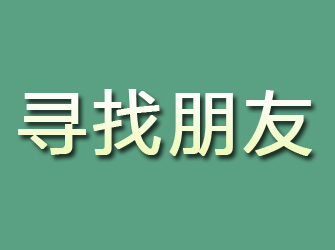 寻找朋友